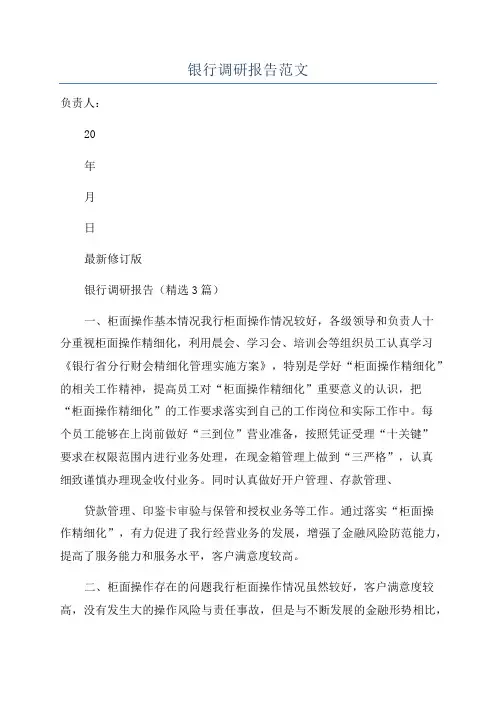 银行调研报告范文

负责人：

20

年

月

日

最新修订版

银行调研报告（精选3篇）

一、柜面操作基本情况我行柜面操作情况较好，各级领导和负责人十分重视柜面操作精细化，利用晨会、学习会、培训会等组织员工认真学习《银行省分行财会精细化管理实施方案》，特别是学好“柜面操作精细化”的相关工作精神，提高员工对“柜面操作精细化”重要意义的认识，把“柜面操作精细化”的工作要求落实到自己的工作岗位和实际工作中。每个员工能够在上岗前做好“三到位”营业准备，按照凭证受理“十关键”要求在权限范围内进行业务处理，在现金箱管理上做到“三严格”，认真细致谨慎办理现金收付业务。同时认真做好开户管理、存款管理、

贷款管理、印鉴卡审验与保管和授权业务等工作。通过落实“柜面操作精细化”，有力促进了我行经营业务的发展，增强了金融风险防范能力，提高了服务能力和服务水平，客户满意度较高。

二、柜面操作存在的问题我行柜面操作情况虽然较好，客户满意度较高，没有发生大的操作风险与责任事故，但是与不断发展的金融形势相比，